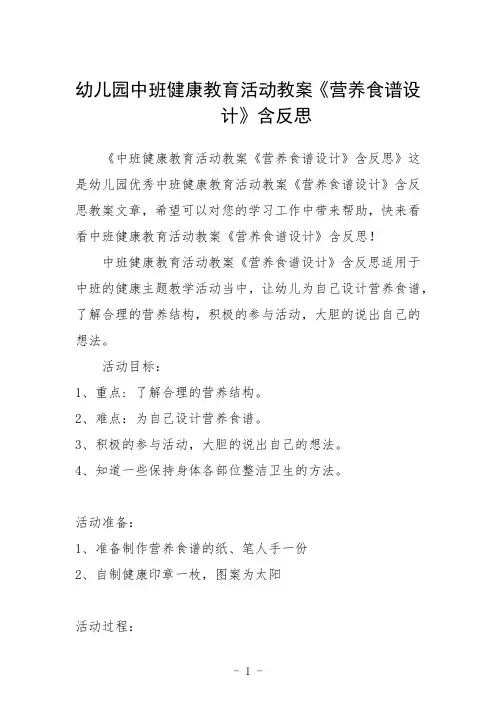 幼儿园中班健康教育活动教案《营养食谱设计》含反思

《中班健康教育活动教案《营养食谱设计》含反思》这是幼儿园优秀中班健康教育活动教案《营养食谱设计》含反思教案文章，希望可以对您的学习工作中带来帮助，快来看看中班健康教育活动教案《营养食谱设计》含反思！

中班健康教育活动教案《营养食谱设计》含反思适用于中班的健康主题教学活动当中，让幼儿为自己设计营养食谱，了解合理的营养结构，积极的参与活动，大胆的说出自己的想法。

活动目标：

1、重点：了解合理的营养结构。

2、难点：为自己设计营养食谱。

3、积极的参与活动，大胆的说出自己的想法。

4、知道一些保持身体各部位整洁卫生的方法。

活动准备：

1、准备制作营养食谱的纸、笔人手一份

2、自制健康印章一枚，图案为太阳

活动过程：

- 1 -